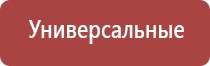 Универсальные